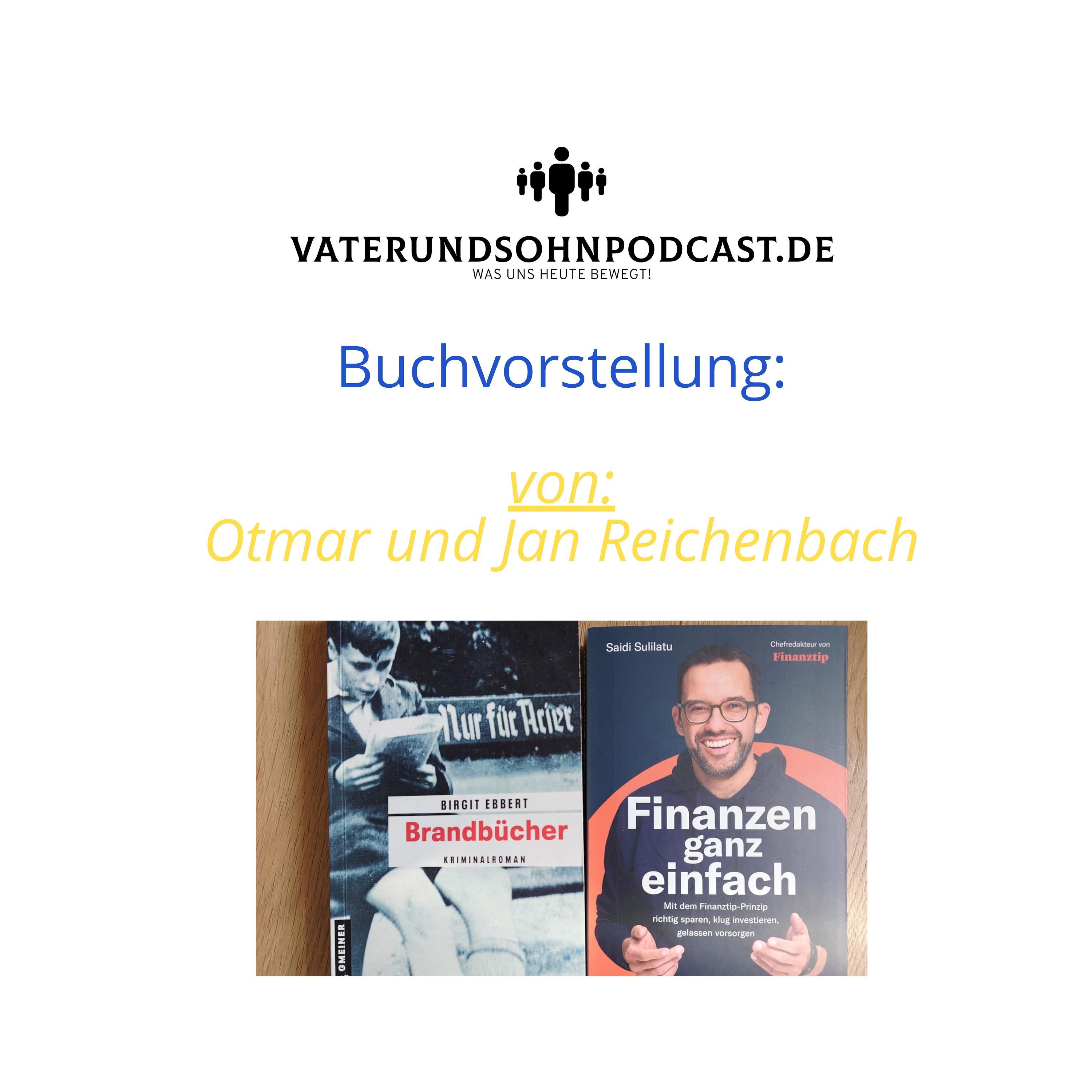 VATERUNDSOHNPODCAST.DE
WAS UNS HEUTE BEWEGT!

Buchvorstellung:

von:
Otmar und Jan Reichenbach

Nur für Arier

BIRGIT EBBERT
Brandbücher
KRIMINALROMAN

GMEINER

Saidi Sulilatu

Chefredakteur von
Finanztip

Finanzen ganz einfach
Mit dem Finanztip-Prinzip richtig sparen, klug investieren, gelassen vorsorgen